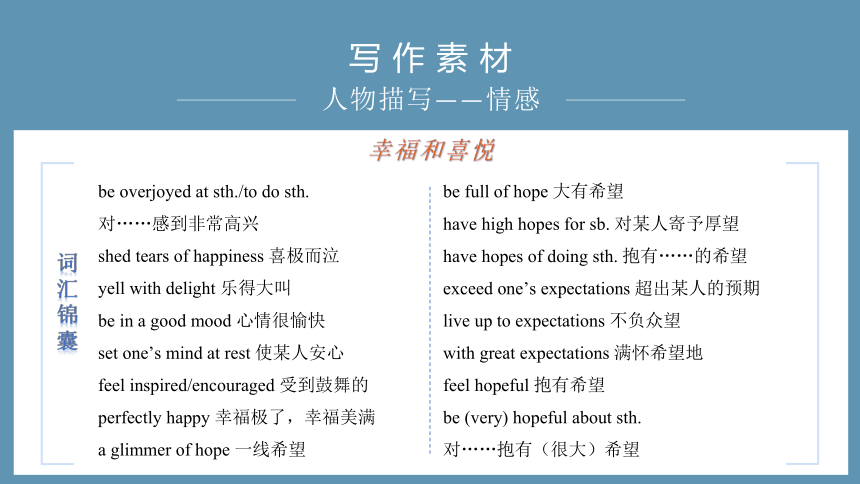 写作素材

人物描写——情感

幸福和喜悦

词汇锦囊

be overjoyed at sth./to do sth.
对……感到非常高兴
shed tears of happiness 喜极而泣
yell with delight 乐得大叫
be in a good mood 心情很愉快
set one's mind at rest 使某人安心
feel inspired/encouraged 受到鼓舞的
perfectly happy 幸福极了，幸福美满
a glimmer of hope 一线希望

be full of hope 大有希望
have high hopes for sb. 对某人寄予厚望
have hopes of doing sth. 抱有……的希望
exceed one's expectations 超出某人的预期
live up to expectations 不负众望
with great expectations 满怀希望地
feel hopeful 抱有希望
be (very) hopeful about sth.
对……抱有（很大）希望